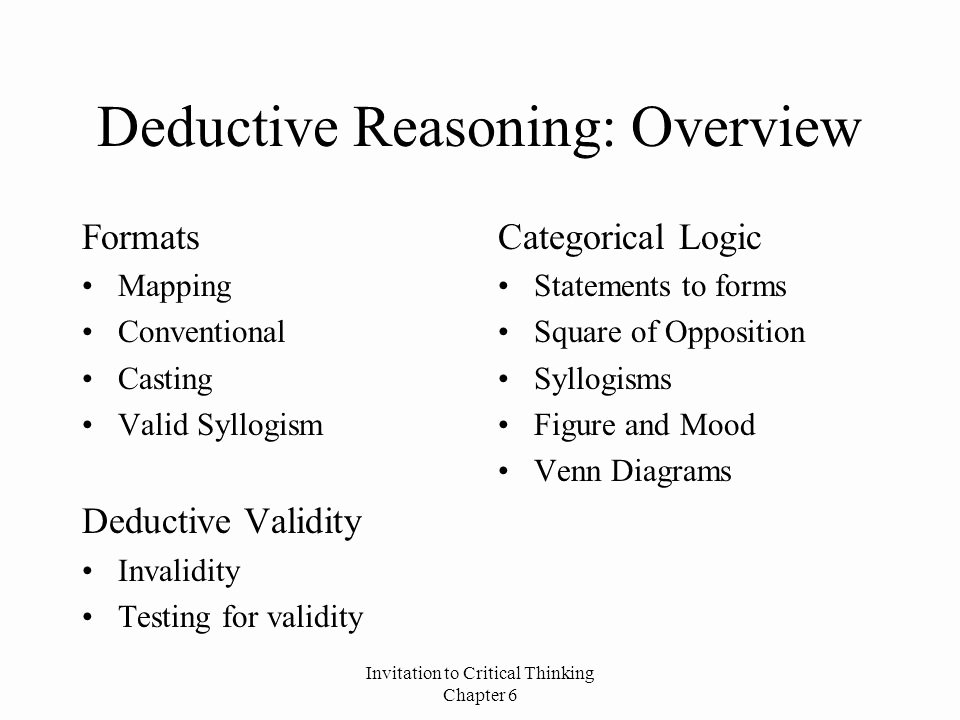 Deductive Reasoning: Overview

Formats
• Mapping
• Conventional
• Casting
• Valid Syllogism

Deductive Validity
• Invalidity
• Testing for validity

Categorical Logic
• Statements to forms
• Square of Opposition
• Syllogisms
• Figure and Mood
• Venn Diagrams

Invitation to Critical Thinking
Chapter 6